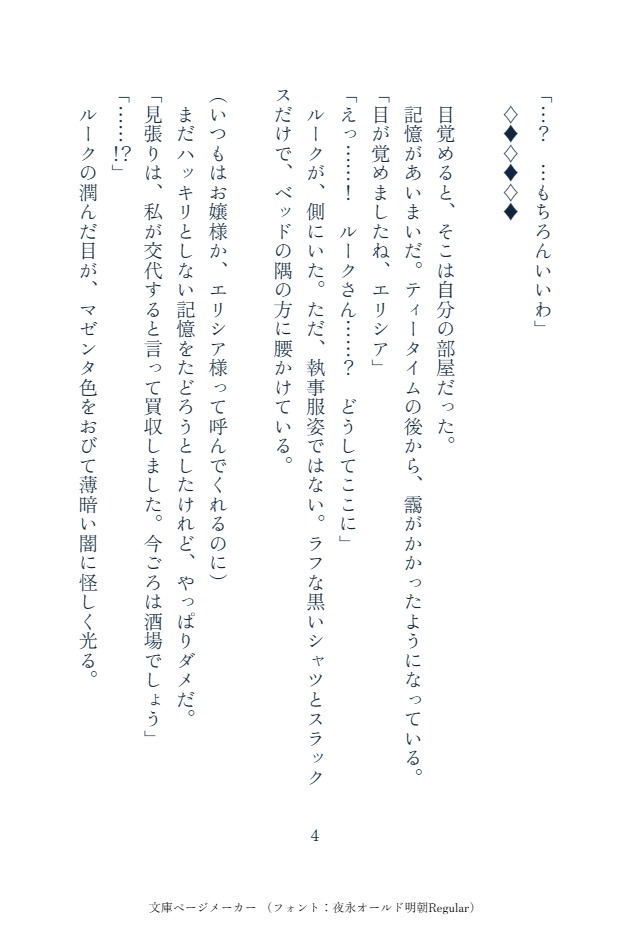 「…？　…もちろんいいわ」

◇◆◇◆◇◆

目覚めると、そこは自分の部屋だった。

記憶があいまいだ。ティータイムの後から、靄がかかったようになっている。

「目が覚めましたね、エリシア」

「えっ……！　ルークさん……？　どうしてここに」

ルークが、側にいた。ただ、執事服姿ではない。ラフな黒いシャツとスラックスだけで、ベッドの隅の方に腰かけている。

（いつもはお嬢様か、エリシア様って呼んでくれるのに）

まだハッキリとしない記憶をたどろうとしたけれど、やっぱりダメだ。

「見張りは、私が交代すると言って買収しました。今ごろは酒場でしょう」

「……!?」

ルークの潤んだ目が、マゼンタ色をおびて薄暗い闇に怪しく光る。

4

文庫ページメーカー（フォント：夜永オールド明朝Regular）